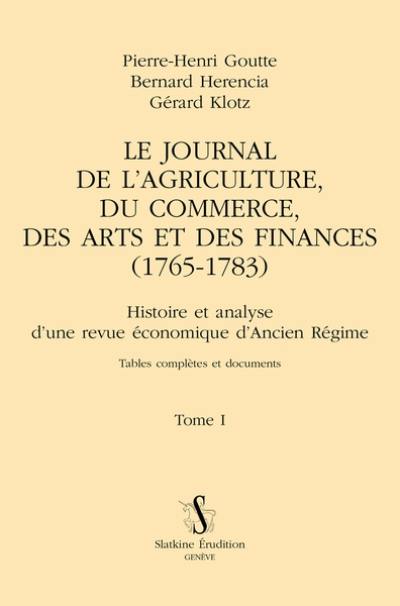 Pierre-Henri Goutte
Bernard Herencia
Gérard Klotz

LE JOURNAL DE L'AGRICULTURE, DU COMMERCE, DES ARTS ET DES FINANCES (1765-1783)

Histoire et analyse d'une revue économique d'Ancien Régime

Tables complètes et documents

Tome I

S

Slatkine Érudition
GENÈVE